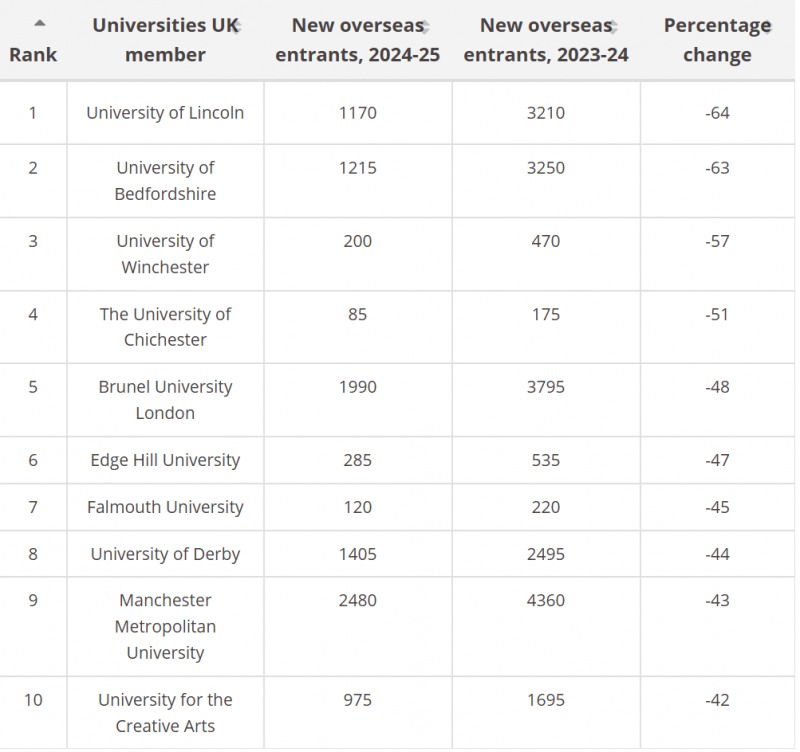 | Rank | Universities UK member | New overseas entrants, 2024-25 | New overseas entrants, 2023-24 | Percentage change |
|---|---|---|---|---|
| 1 | University of Lincoln | 1170 | 3210 | -64 |
| 2 | University of Bedfordshire | 1215 | 3250 | -63 |
| 3 | University of Winchester | 200 | 470 | -57 |
| 4 | The University of Chichester | 85 | 175 | -51 |
| 5 | Brunel University London | 1990 | 3795 | -48 |
| 6 | Edge Hill University | 285 | 535 | -47 |
| 7 | Falmouth University | 120 | 220 | -45 |
| 8 | University of Derby | 1405 | 2495 | -44 |
| 9 | Manchester Metropolitan University | 2480 | 4360 | -43 |
| 10 | University for the Creative Arts | 975 | 1695 | -42 |